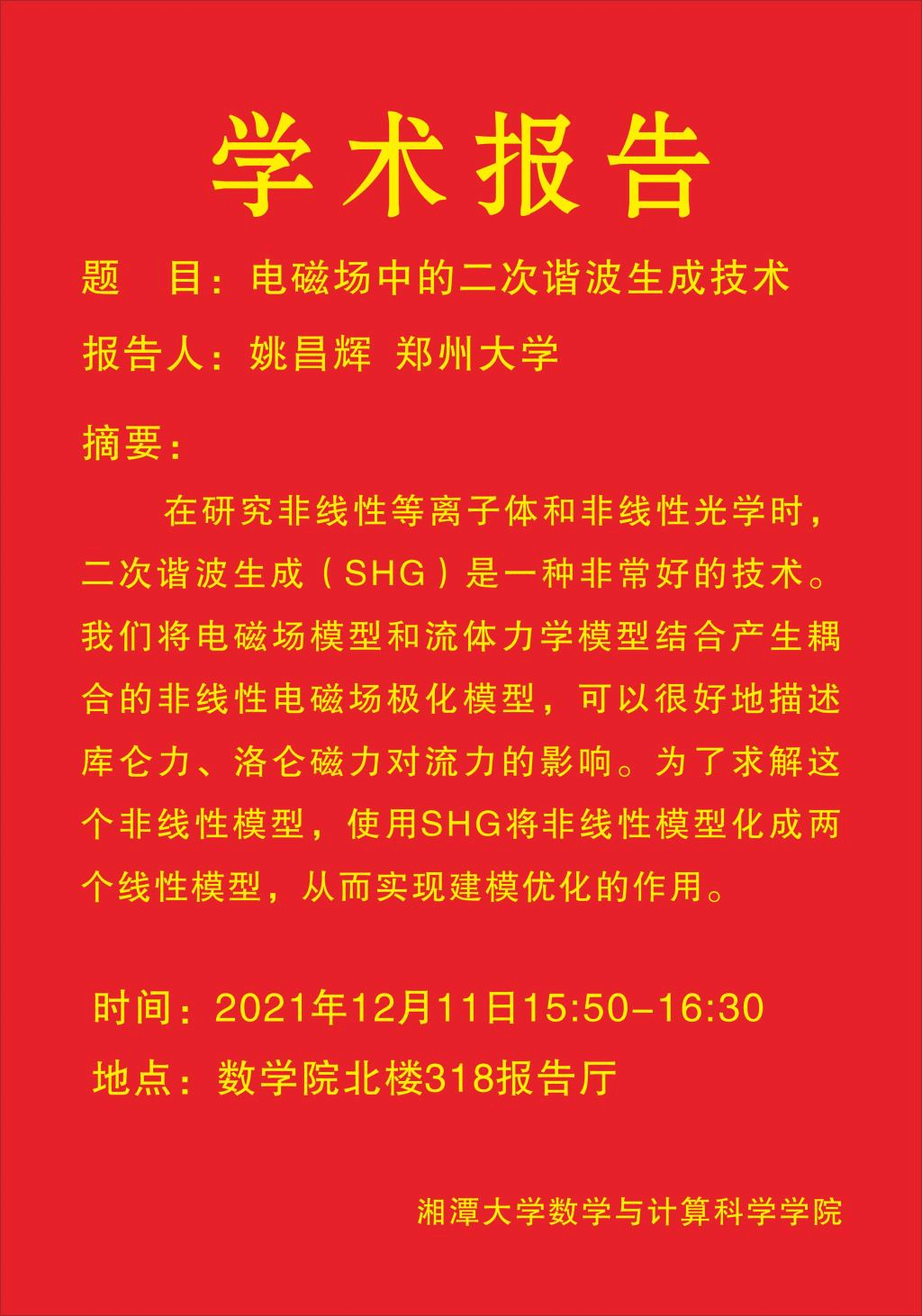 学术报告

题　目：电磁场中的二次谐波生成技术

报告人：姚昌辉 郑州大学

摘要：

在研究非线性等离子体和非线性光学时，二次谐波生成（SHG）是一种非常好的技术。我们将电磁场模型和流体力学模型结合产生耦合的非线性电磁场极化模型，可以很好地描述库仑力、洛仑磁力对流力的影响。为了求解这个非线性模型，使用SHG将非线性模型化成两个线性模型，从而实现建模优化的作用。

时间：2021年12月11日15:50-16:30

地点：数学院北楼318报告厅

湘潭大学数学与计算科学学院